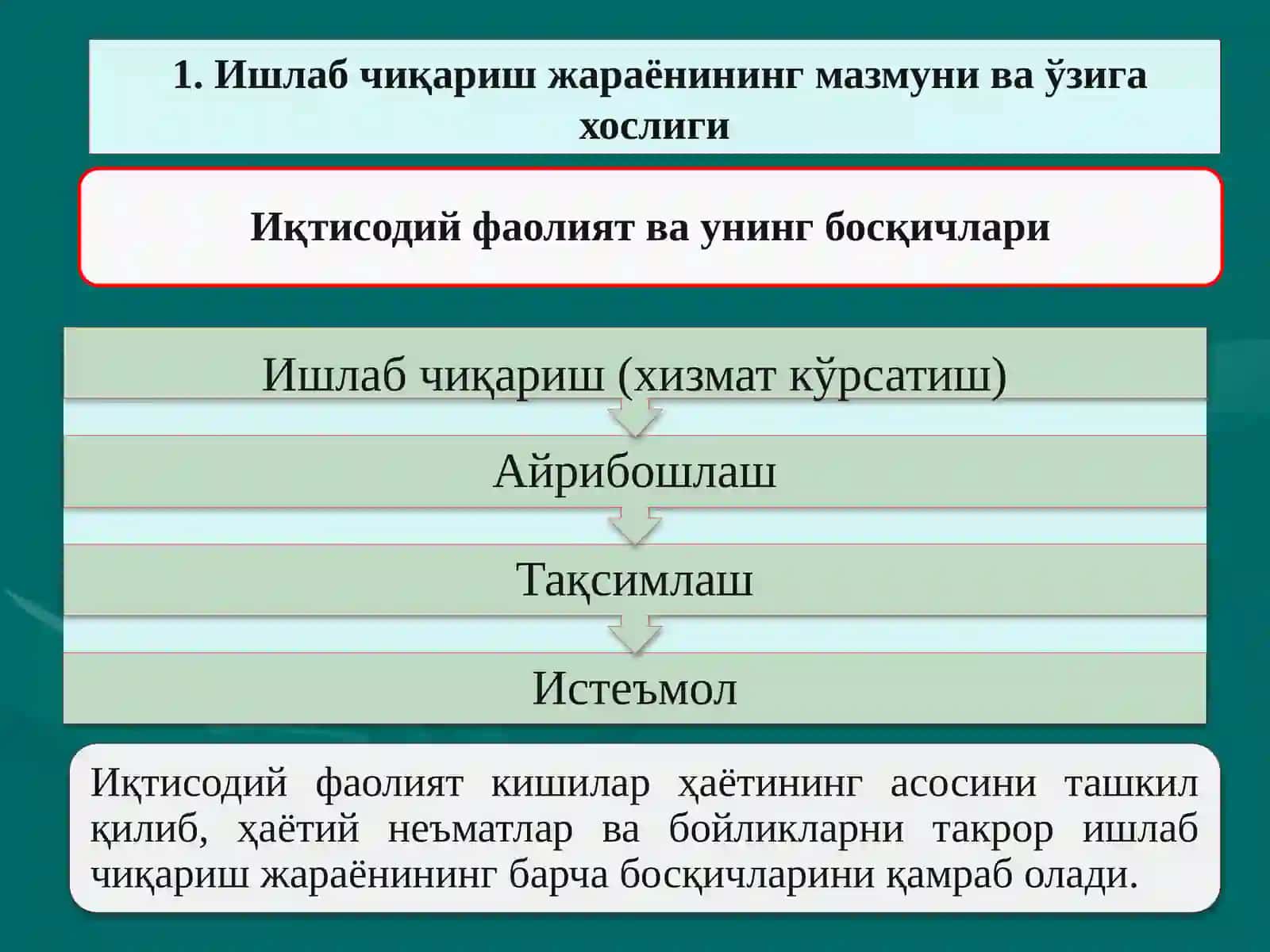 1. Ишлаб чиқариш жараёнининг мазмуни ва ўзига хослиги

Иқтисодий фаолият ва унинг босқичлари

Ишлаб чиқариш (хизмат кўрсатиш)

Айрибошлаш

Тақсимлаш

Истеъмол

Иқтисодий фаолият кишилар ҳаётининг асосини ташкил қилиб, ҳаётий неъматлар ва бойликларни такрор ишлаб чиқариш жараёнининг барча босқичларини қамраб олади.